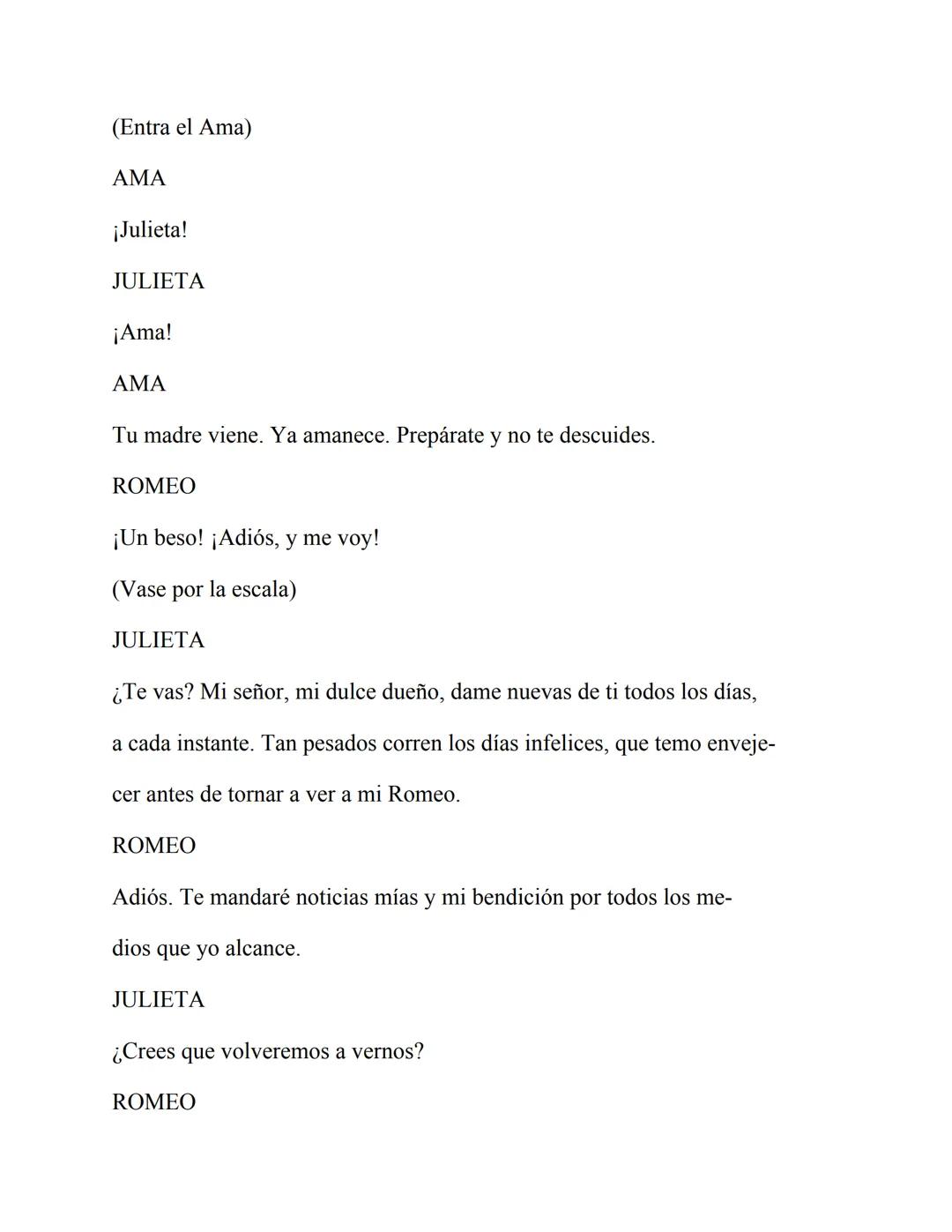 (Entra el Ama)

AMA

¡Julieta!

JULIETA

¡Ama!

AMA

Tu madre viene. Ya amanece. Prepárate y no te descuides.

ROMEO

¡Un beso! ¡Adiós, y me voy!

(Vase por la escala)

JULIETA

¿Te vas? Mi señor, mi dulce dueño, dame nuevas de ti todos los días, a cada instante. Tan pesados corren los días infelices, que temo envejecer antes de tornar a ver a mi Romeo.

ROMEO

Adiós. Te mandaré noticias mías y mi bendición por todos los medios que yo alcance.

JULIETA

¿Crees que volveremos a vernos?

ROMEO